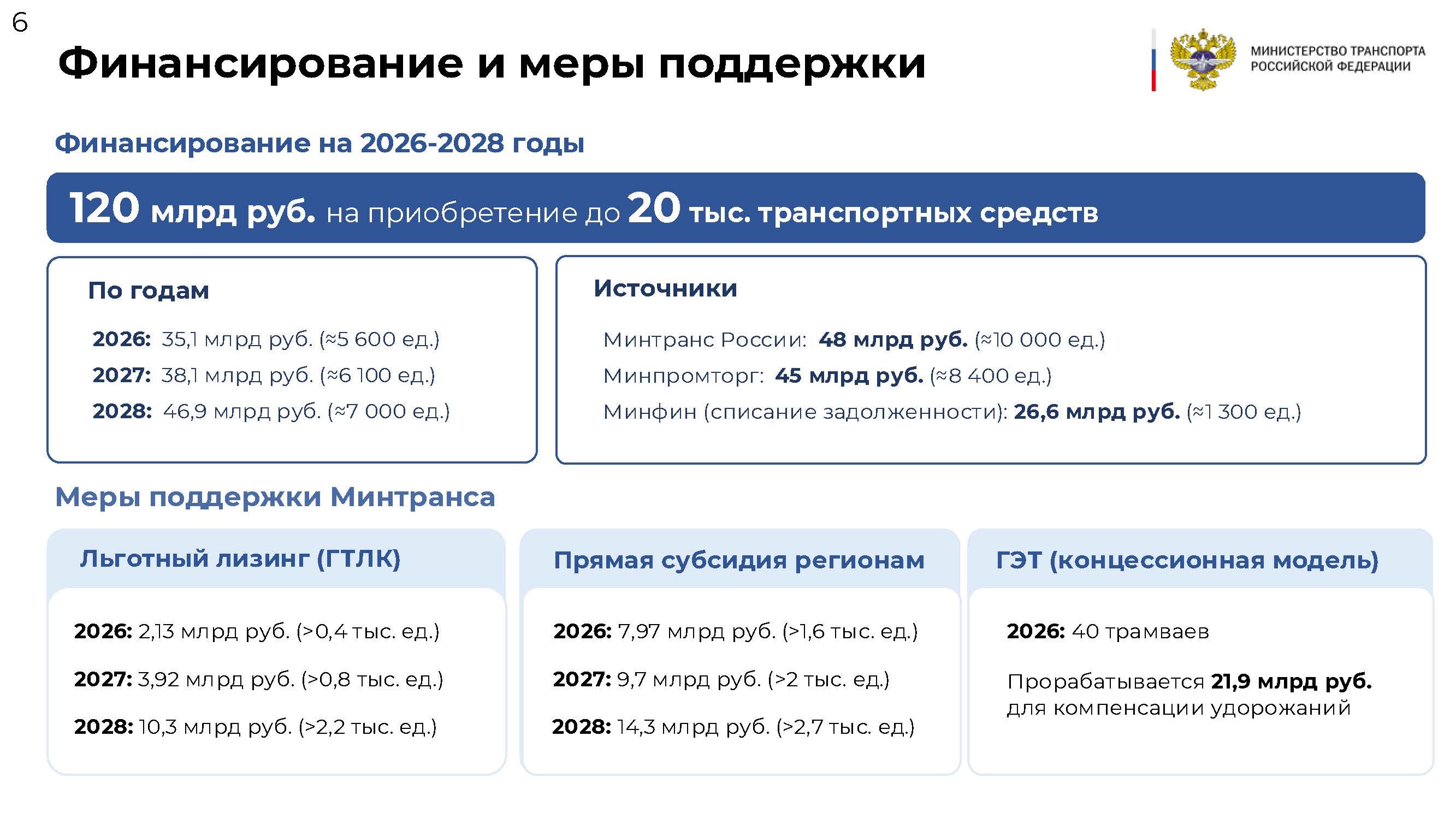 6

Финансирование и меры поддержки

МИНИСТЕРСТВО ТРАНСПОРТА
РОССИЙСКОЙ ФЕДЕРАЦИИ

Финансирование на 2026-2028 годы

120 млрд руб. на приобретение до 20 тыс. транспортных средств

По годам

2026: 35,1 млрд руб. (≈5 600 ед.)
2027: 38,1 млрд руб. (≈6 100 ед.)
2028: 46,9 млрд руб. (≈7 000 ед.)

Источники

Минтранс России: 48 млрд руб. (≈10 000 ед.)
Минпромторг: 45 млрд руб. (≈8 400 ед.)
Минфин (списание задолженности): 26,6 млрд руб. (≈1 300 ед.)

Меры поддержки Минтранса

Льготный лизинг (ГТЛК)

2026: 2,13 млрд руб. (>0,4 тыс. ед.)

2027: 3,92 млрд руб. (>0,8 тыс. ед.)

2028: 10,3 млрд руб. (>2,2 тыс. ед.)

Прямая субсидия регионам

2026: 7,97 млрд руб. (>1,6 тыс. ед.)

2027: 9,7 млрд руб. (>2 тыс. ед.)

2028: 14,3 млрд руб. (>2,7 тыс. ед.)

ГЭТ (концессионная модель)

2026: 40 трамваев

Прорабатывается 21,9 млрд руб. для компенсации удорожаний